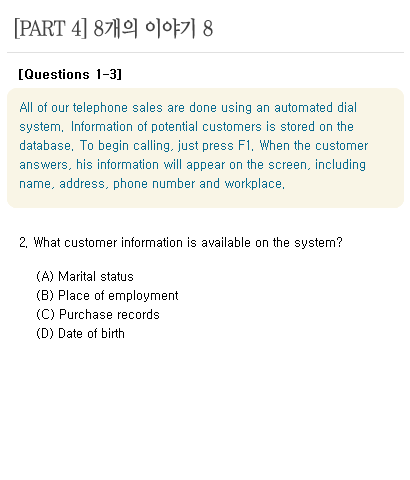 [PART 4] 8개의 이야기 8

[Questions 1-3]

All of our telephone sales are done using an automated dial system. Information of potential customers is stored on the database. To begin calling, just press F1. When the customer answers, his information will appear on the screen, including name, address, phone number and workplace.

2. What customer information is available on the system?

(A) Marital status
(B) Place of employment
(C) Purchase records
(D) Date of birth